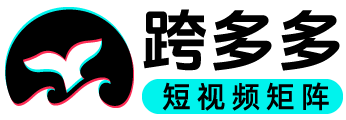 跨多多
短视频矩阵